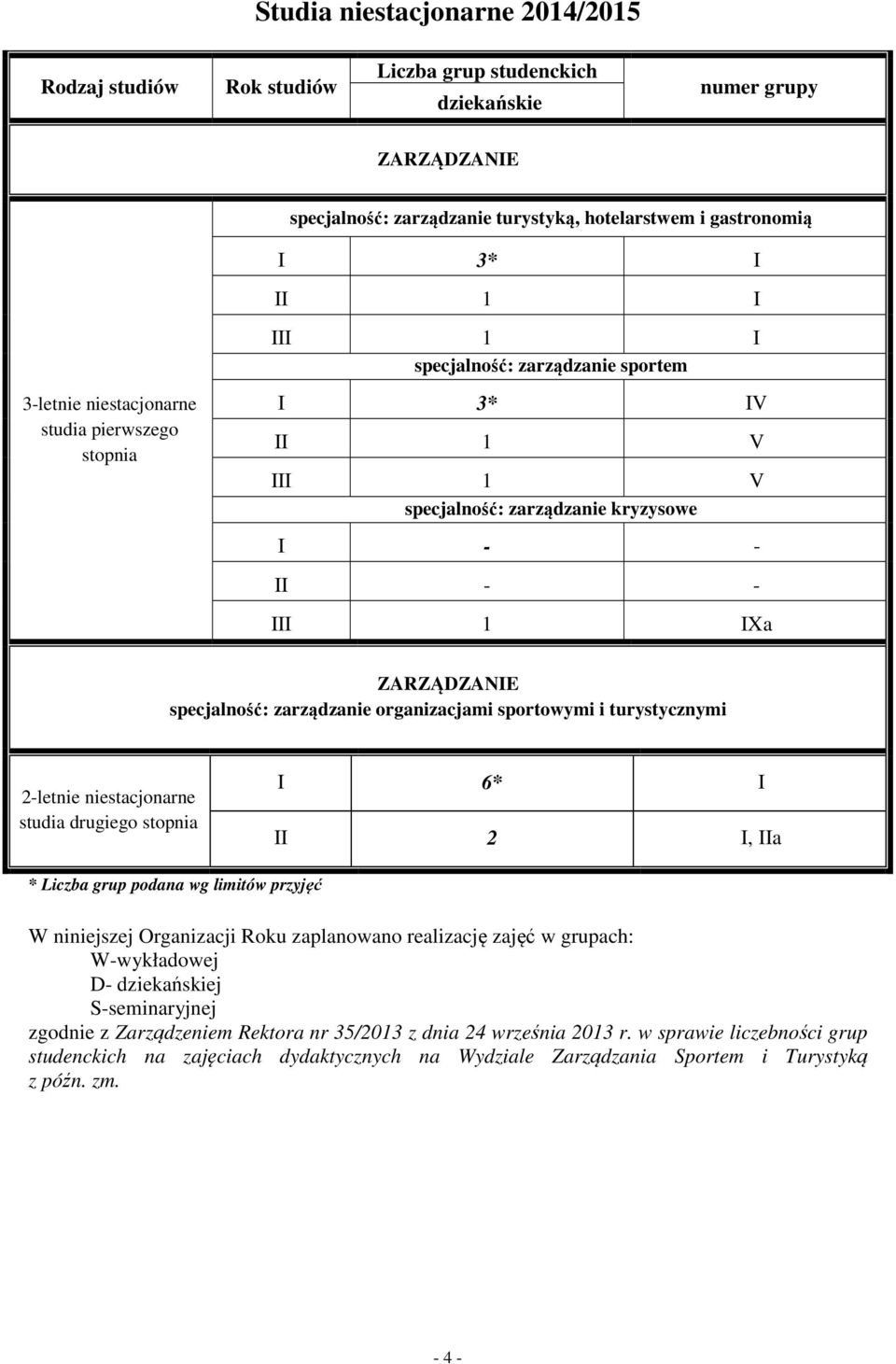 Studia niestacjonarne 2014/2015

| Rodzaj studiów | Rok studiów | Liczba grup studenckich dziekańskie | numer grupy |
|---|---|---|---|
| ZARZĄDZANIE | | | |
| 3-letnie niestacjonarne studia pierwszego stopnia | specjalność: zarządzanie turystyką, hotelarstwem i gastronomią | | |
| | I | 3* | I |
| | II | 1 | I |
| | III | 1 | I |
| | specjalność: zarządzanie sportem | | |
| | I | 3* | IV |
| | II | 1 | V |
| | III | 1 | V |
| | specjalność: zarządzanie kryzysowe | | |
| | I | - | - |
| | II | - | - |
| | III | 1 | IXa |
| ZARZĄDZANIE specjalność: zarządzanie organizacjami sportowymi i turystycznymi | | | |
| 2-letnie niestacjonarne studia drugiego stopnia | I | 6* | I |
| | II | 2 | I, IIa |

* Liczba grup podana wg limitów przyjęć

W niniejszej Organizacji Roku zaplanowano realizację zajęć w grupach:
W-wykładowej
D- dziekańskiej
S-seminaryjnej
zgodnie z Zarządzeniem Rektora nr 35/2013 z dnia 24 września 2013 r. w sprawie liczebności grup studenckich na zajęciach dydaktycznych na Wydziale Zarządzania Sportem i Turystyką z późn. zm.

- 4 -